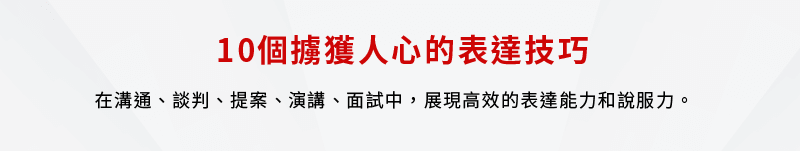 10個擄獲人心的表達技巧

在溝通、談判、提案、演講、面試中，展現高效的表達能力和說服力。